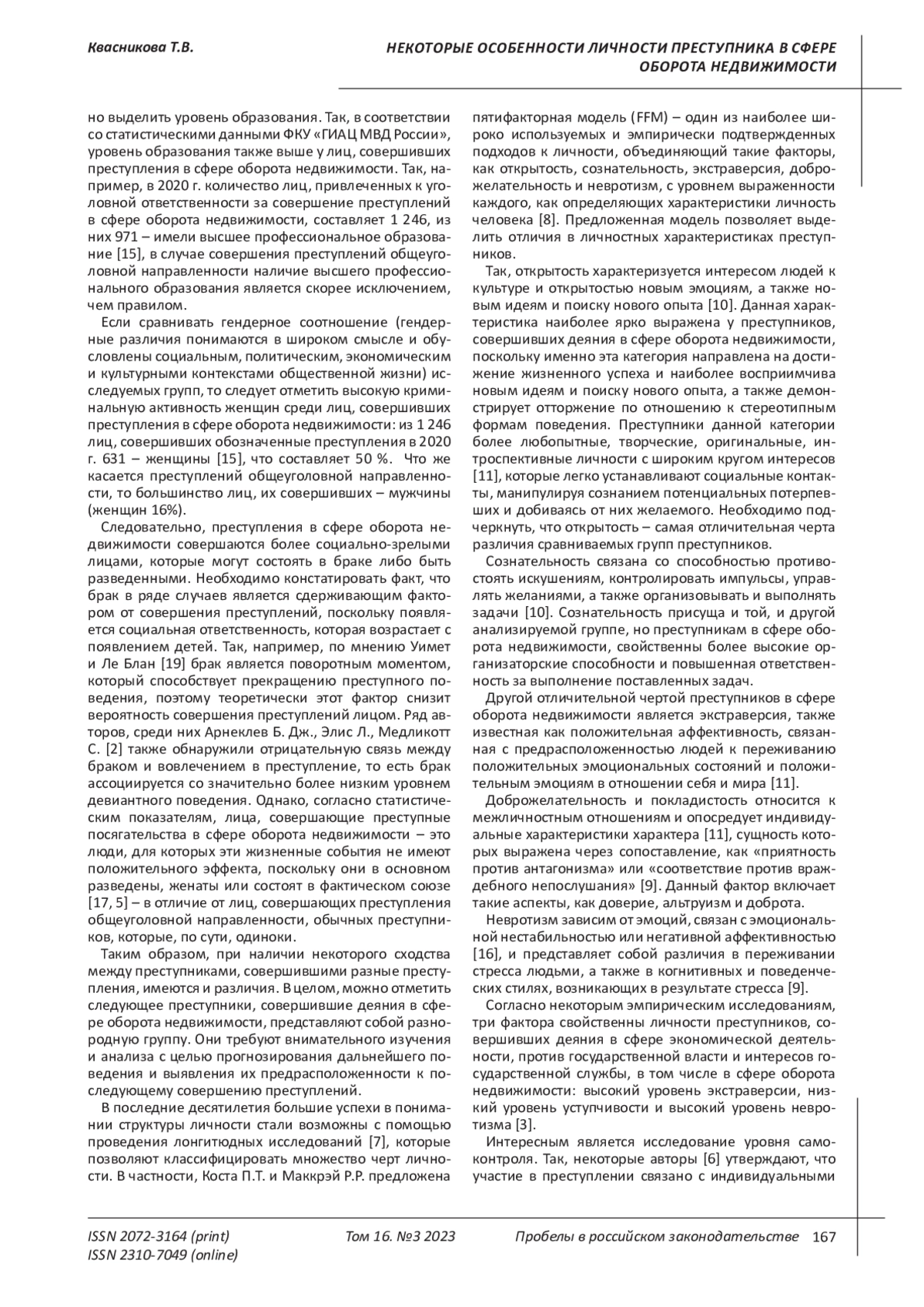 Квасникова Т.В.

НЕКОТОРЫЕ ОСОБЕННОСТИ ЛИЧНОСТИ ПРЕСТУПНИКА В СФЕРЕ ОБОРОТА НЕДВИЖИМОСТИ

но выделить уровень образования. Так, в соответствии со статистическими данными ФКУ «ГИАЦ МВД России», уровень образования также выше у лиц, совершивших преступления в сфере оборота недвижимости. Так, например, в 2020 г. количество лиц, привлеченных к уголовной ответственности за совершение преступлений в сфере оборота недвижимости, составляет 1 246, из них 971 – имели высшее профессиональное образование [15], в случае совершения преступлений общеуголовной направленности наличие высшего профессионального образования является скорее исключением, чем правилом.

Если сравнивать гендерное соотношение (гендерные различия понимаются в широком смысле и обусловлены социальным, политическим, экономическим и культурными контекстами общественной жизни) исследуемых групп, то следует отметить высокую криминальную активность женщин среди лиц, совершивших преступления в сфере оборота недвижимости: из 1 246 лиц, совершивших обозначенные преступления в 2020 г. 631 – женщины [15], что составляет 50 %. Что же касается преступлений общеуголовной направленности, то большинство лиц, их совершивших – мужчины (женщин 16%).

Следовательно, преступления в сфере оборота недвижимости совершаются более социально-зрелыми лицами, которые могут состоять в браке либо быть разведенными. Необходимо констатировать факт, что брак в ряде случаев является сдерживающим фактором от совершения преступлений, поскольку появляется социальная ответственность, которая возрастает с появлением детей. Так, например, по мнению Уимет и Ле Блан [19] брак является поворотным моментом, который способствует прекращению преступного поведения, поэтому теоретически этот фактор снизит вероятность совершения преступлений лицом. Ряд авторов, среди них Арнеклев Б. Дж., Элис Л., Медликотт С. [2] также обнаружили отрицательную связь между браком и вовлечением в преступление, то есть брак ассоциируется со значительно более низким уровнем девиантного поведения. Однако, согласно статистическим показателям, лица, совершающие преступные посягательства в сфере оборота недвижимости – это люди, для которых эти жизненные события не имеют положительного эффекта, поскольку они в основном разведены, женаты или состоят в фактическом союзе [17, 5] – в отличие от лиц, совершающих преступления общеуголовной направленности, обычных преступников, которые, по сути, одиноки.

Таким образом, при наличии некоторого сходства между преступниками, совершившими разные преступления, имеются и различия. В целом, можно отметить следующее преступники, совершившие деяния в сфере оборота недвижимости, представляют собой разнородную группу. Они требуют внимательного изучения и анализа с целью прогнозирования дальнейшего поведения и выявления их предрасположенности к последующему совершению преступлений.

В последние десятилетия большие успехи в понимании структуры личности стали возможны с помощью проведения лонгитюдных исследований [7], которые позволяют классифицировать множество черт личности. В частности, Коста П.Т. и Маккрэй Р.Р. предложена пятифакторная модель (FFM) – один из наиболее широко используемых и эмпирически подтвержденных подходов к личности, объединяющий такие факторы, как открытость, сознательность, экстраверсия, доброжелательность и невротизм, с уровнем выраженности каждого, как определяющих характеристики личность человека [8]. Предложенная модель позволяет выделить отличия в личностных характеристиках преступников.

Так, открытость характеризуется интересом людей к культуре и открытостью новым эмоциям, а также новым идеям и поиску нового опыта [10]. Данная характеристика наиболее ярко выражена у преступников, совершивших деяния в сфере оборота недвижимости, поскольку именно эта категория направлена на достижение жизненного успеха и наиболее восприимчива новым идеям и поиску нового опыта, а также демонстрирует отторжение по отношению к стереотипным формам поведения. Преступники данной категории более любопытные, творческие, оригинальные, интроспективные личности с широким кругом интересов [11], которые легко устанавливают социальные контакты, манипулируя сознанием потенциальных потерпевших и добиваясь от них желаемого. Необходимо подчеркнуть, что открытость – самая отличительная черта различия сравниваемых групп преступников.

Сознательность связана со способностью противостоять искушениям, контролировать импульсы, управлять желаниями, а также организовывать и выполнять задачи [10]. Сознательность присуща и той, и другой анализируемой группе, но преступникам в сфере оборота недвижимости, свойственны более высокие организаторские способности и повышенная ответственность за выполнение поставленных задач.

Другой отличительной чертой преступников в сфере оборота недвижимости является экстраверсия, также известная как положительная аффективность, связанная с предрасположенностью людей к переживанию положительных эмоциональных состояний и положительным эмоциям в отношении себя и мира [11].

Доброжелательность и покладистость относится к межличностным отношениям и опосредует индивидуальные характеристики характера [11], сущность которых выражена через сопоставление, как «приятность против антагонизма» или «соответствие против враждебного непослушания» [9]. Данный фактор включает такие аспекты, как доверие, альтруизм и доброта.

Невротизм зависим от эмоций, связан с эмоциональной нестабильностью или негативной аффективностью [16], и представляет собой различия в переживании стресса людьми, а также в когнитивных и поведенческих стилях, возникающих в результате стресса [9].

Согласно некоторым эмпирическим исследованиям, три фактора свойственны личности преступников, совершивших деяния в сфере экономической деятельности, против государственной власти и интересов государственной службы, в том числе в сфере оборота недвижимости: высокий уровень экстраверсии, низкий уровень уступчивости и высокий уровень невротизма [3].

Интересным является исследование уровня самоконтроля. Так, некоторые авторы [6] утверждают, что участие в преступлении связано с индивидуальными

ISSN 2072-3164 (print)
ISSN 2310-7049 (online)

Том 16. №3 2023

Пробелы в российском законодательстве 167